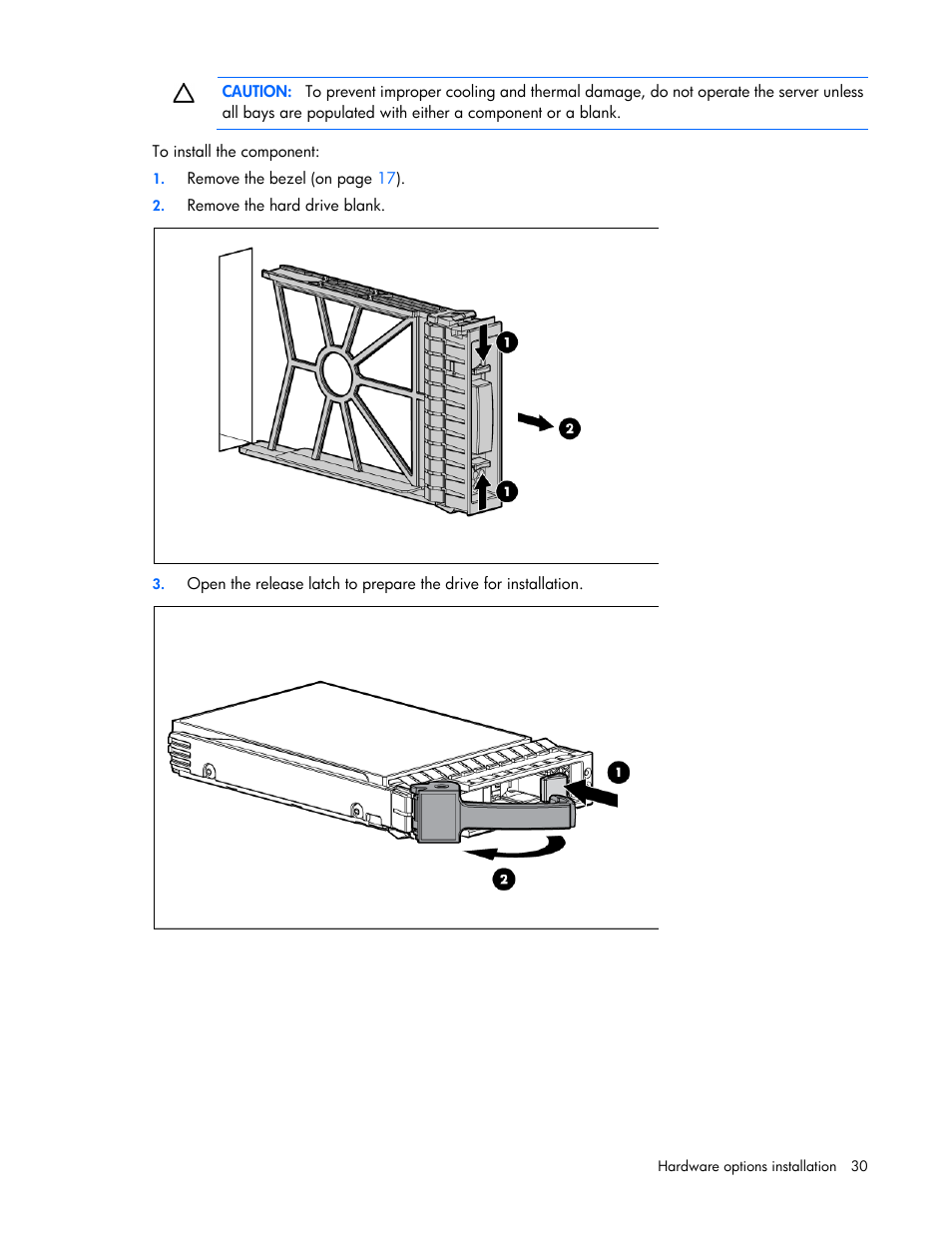 CAUTION: To prevent improper cooling and thermal damage, do not operate the server unless all bays are populated with either a component or a blank.

To install the component:

1. Remove the bezel (on page 17).

2. Remove the hard drive blank.

1

2

1

3. Open the release latch to prepare the drive for installation.

1

2

Hardware options installation 30